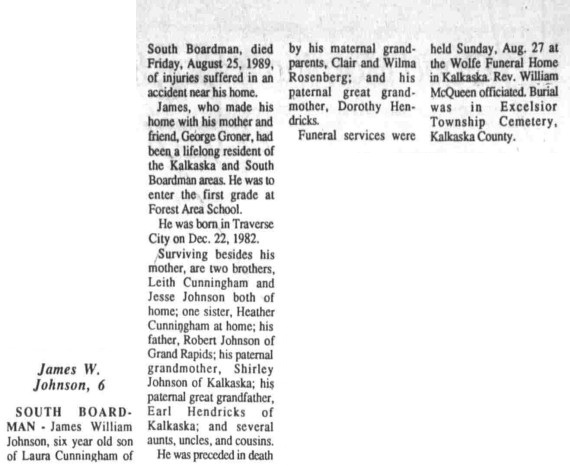 James W. Johnson, 6

SOUTH BOARDMAN - James William Johnson, six year old son of Laura Cunningham of South Boardman, died Friday, August 25, 1989, of injuries suffered in an accident near his home.

James, who made his home with his mother and friend, George Groner, had been a lifelong resident of the Kalkaska and South Boardman areas. He was to enter the first grade at Forest Area School.

He was born in Traverse City on Dec. 22, 1982.

Surviving besides his mother, are two brothers, Leith Cunningham and Jesse Johnson both of home; one sister, Heather Cunningham at home; his father, Robert Johnson of Grand Rapids; his paternal grandmother, Shirley Johnson of Kalkaska; his paternal great grandfather, Earl Hendricks of Kalkaska; and several aunts, uncles, and cousins.

He was preceded in death by his maternal grandparents, Clair and Wilma Rosenberg; and his paternal great grandmother, Dorothy Hendricks.

Funeral services were held Sunday, Aug. 27 at the Wolfe Funeral Home in Kalkaska. Rev. William McQueen officiated. Burial was in Excelsior Township Cemetery, Kalkaska County.